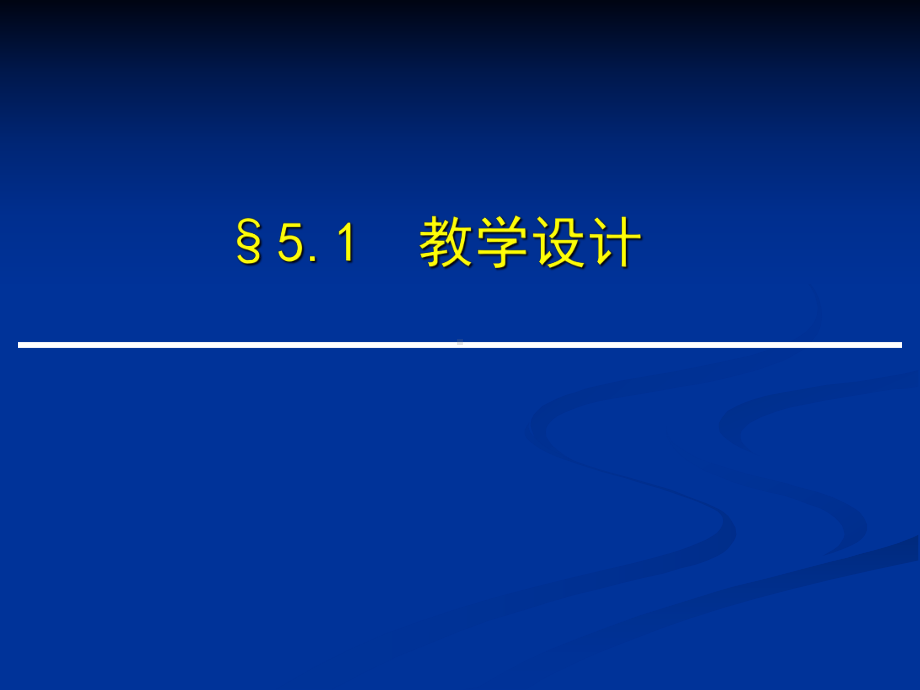 §5.1　教学设计